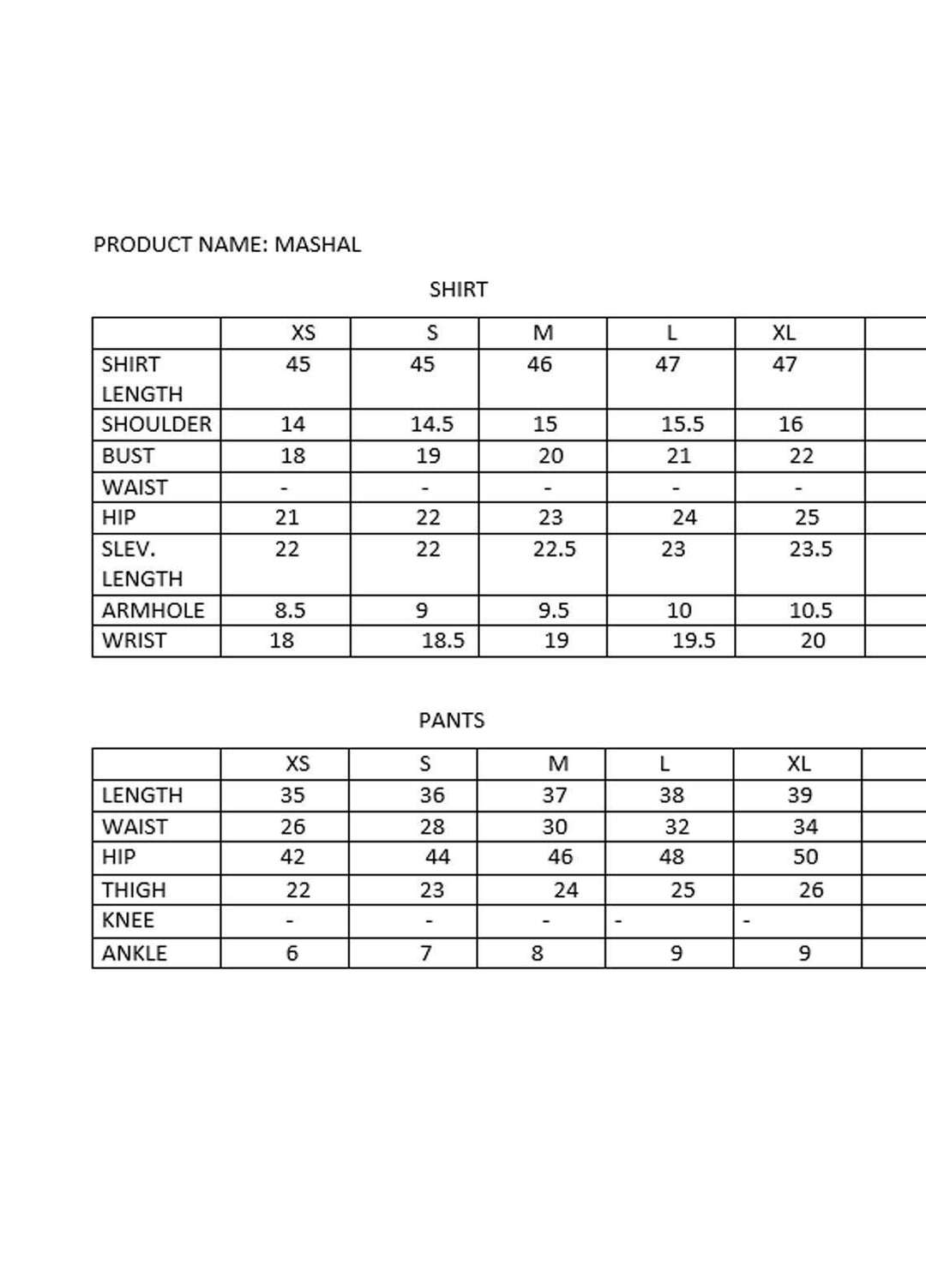 PRODUCT NAME: MASHAL

SHIRT

| | XS | S | M | L | XL | |
|---|---|---|---|---|---|---|
| SHIRT LENGTH | 45 | 45 | 46 | 47 | 47 | |
| SHOULDER | 14 | 14.5 | 15 | 15.5 | 16 | |
| BUST | 18 | 19 | 20 | 21 | 22 | |
| WAIST | - | - | - | - | - | |
| HIP | 21 | 22 | 23 | 24 | 25 | |
| SLEV. LENGTH | 22 | 22 | 22.5 | 23 | 23.5 | |
| ARMHOLE | 8.5 | 9 | 9.5 | 10 | 10.5 | |
| WRIST | 18 | 18.5 | 19 | 19.5 | 20 | |

PANTS

| | XS | S | M | L | XL | |
|---|---|---|---|---|---|---|
| LENGTH | 35 | 36 | 37 | 38 | 39 | |
| WAIST | 26 | 28 | 30 | 32 | 34 | |
| HIP | 42 | 44 | 46 | 48 | 50 | |
| THIGH | 22 | 23 | 24 | 25 | 26 | |
| KNEE | - | - | - | - | - | |
| ANKLE | 6 | 7 | 8 | 9 | 9 | |